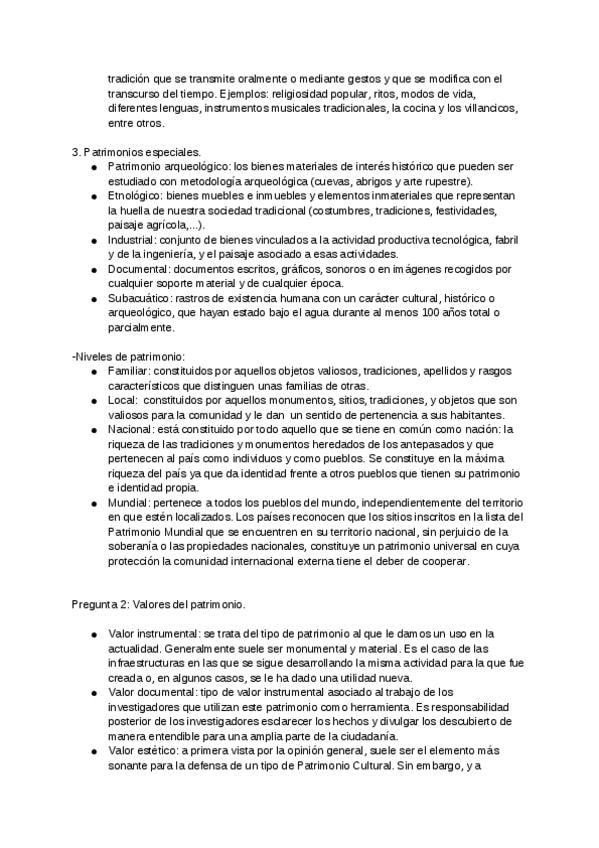 tradición que se transmite oralmente o mediante gestos y que se modifica con el transcurso del tiempo. Ejemplos: religiosidad popular, ritos, modos de vida, diferentes lenguas, instrumentos musicales tradicionales, la cocina y los villancicos, entre otros.

3. Patrimonios especiales.
● Patrimonio arqueológico: los bienes materiales de interés histórico que pueden ser estudiado con metodología arqueológica (cuevas, abrigos y arte rupestre).
● Etnológico: bienes muebles e inmuebles y elementos inmateriales que representan la huella de nuestra sociedad tradicional (costumbres, tradiciones, festividades, paisaje agrícola,...).
● Industrial: conjunto de bienes vinculados a la actividad productiva tecnológica, fabril y de la ingeniería, y el paisaje asociado a esas actividades.
● Documental: documentos escritos, gráficos, sonoros o en imágenes recogidos por cualquier soporte material y de cualquier época.
● Subacuático: rastros de existencia humana con un carácter cultural, histórico o arqueológico, que hayan estado bajo el agua durante al menos 100 años total o parcialmente.

-Niveles de patrimonio:
● Familiar: constituidos por aquellos objetos valiosos, tradiciones, apellidos y rasgos característicos que distinguen unas familias de otras.
● Local: constituidos por aquellos monumentos, sitios, tradiciones, y objetos que son valiosos para la comunidad y le dan un sentido de pertenencia a sus habitantes.
● Nacional: está constituido por todo aquello que se tiene en común como nación: la riqueza de las tradiciones y monumentos heredados de los antepasados y que pertenecen al país como individuos y como pueblos. Se constituye en la máxima riqueza del país ya que da identidad frente a otros pueblos que tienen su patrimonio e identidad propia.
● Mundial: pertenece a todos los pueblos del mundo, independientemente del territorio en que estén localizados. Los países reconocen que los sitios inscritos en la lista del Patrimonio Mundial que se encuentren en su territorio nacional, sin perjuicio de la soberanía o las propiedades nacionales, constituye un patrimonio universal en cuya protección la comunidad internacional externa tiene el deber de cooperar.

Pregunta 2: Valores del patrimonio.

● Valor instrumental: se trata del tipo de patrimonio al que le damos un uso en la actualidad. Generalmente suele ser monumental y material. Es el caso de las infraestructuras en las que se sigue desarrollando la misma actividad para la que fue creada o, en algunos casos, se le ha dado una utilidad nueva.
● Valor documental: tipo de valor instrumental asociado al trabajo de los investigadores que utilizan este patrimonio como herramienta. Es responsabilidad posterior de los investigadores esclarecer los hechos y divulgar los descubierto de manera entendible para una amplia parte de la ciudadanía.
● Valor estético: a primera vista por la opinión general, suele ser el elemento más sonante para la defensa de un tipo de Patrimonio Cultural. Sin embargo, y a